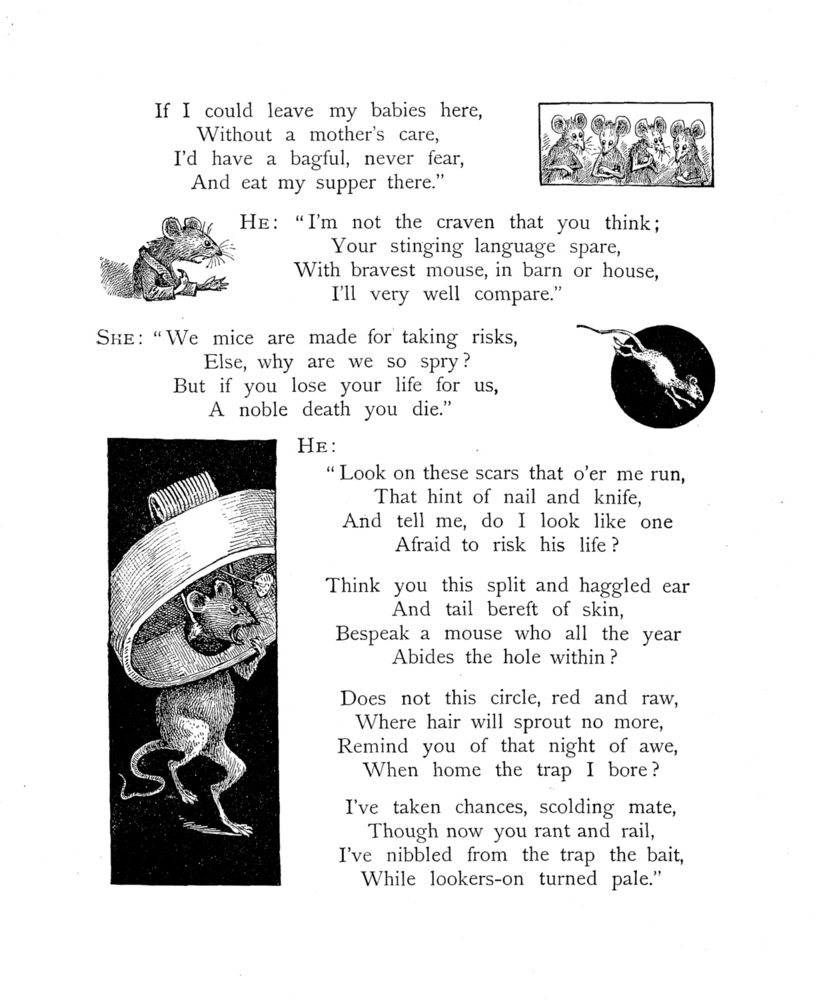 If I could leave my babies here,
Without a mother's care,
I'd have a bagful, never fear,
And eat my supper there."

HE: "I'm not the craven that you think;
Your stinging language spare,
With bravest mouse, in barn or house,
I'll very well compare."

SHE: "We mice are made for taking risks,
Else, why are we so spry?
But if you lose your life for us,
A noble death you die."

HE:
"Look on these scars that o'er me run,
That hint of nail and knife,
And tell me, do I look like one
Afraid to risk his life?

Think you this split and haggled ear
And tail bereft of skin,
Bespeak a mouse who all the year
Abides the hole within?

Does not this circle, red and raw,
Where hair will sprout no more,
Remind you of that night of awe,
When home the trap I bore?

I've taken chances, scolding mate,
Though now you rant and rail,
I've nibbled from the trap the bait,
While lookers-on turned pale."